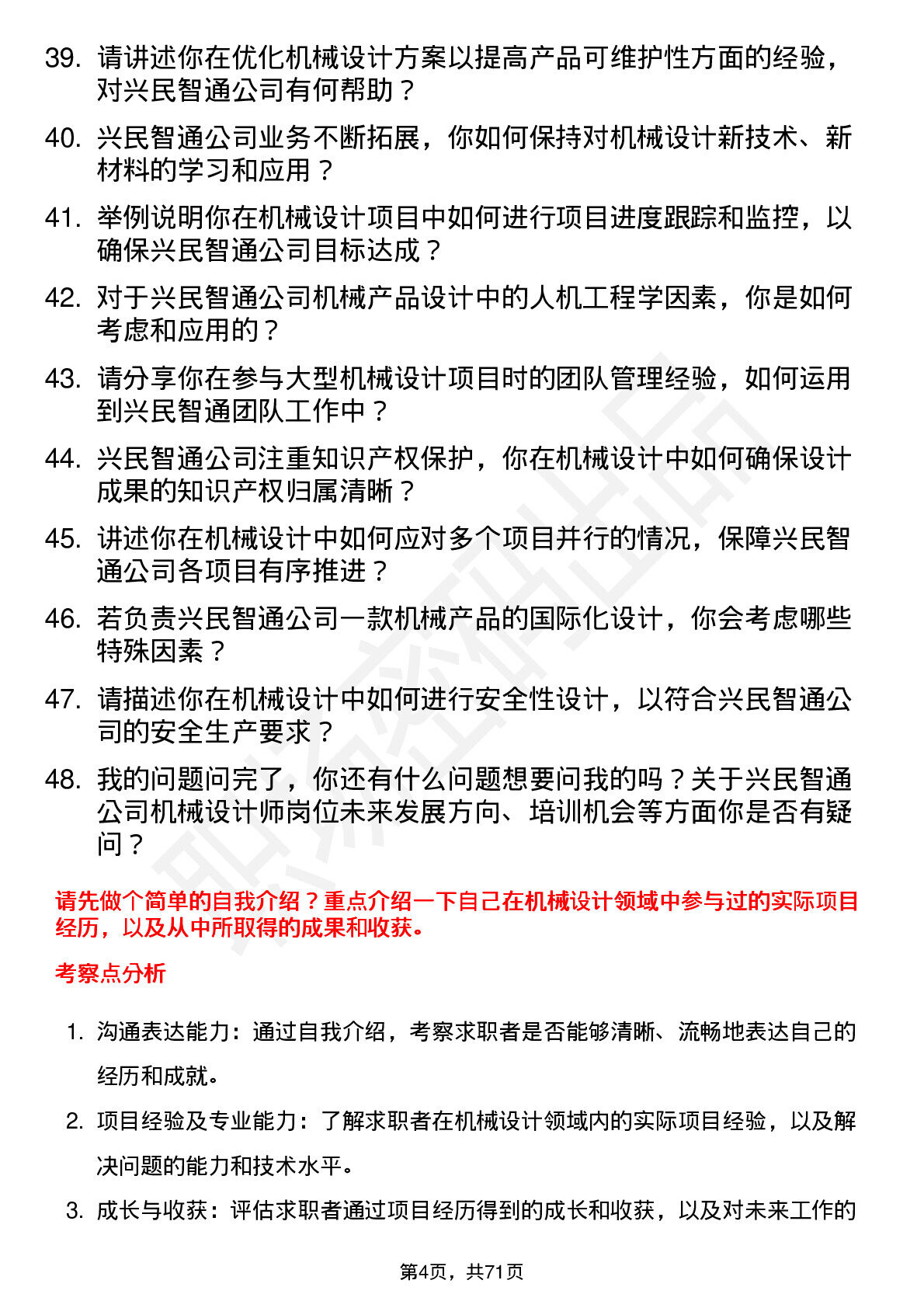 39. 请讲述你在优化机械设计方案以提高产品可维护性方面的经验，对兴民智通公司有何帮助？

40. 兴民智通公司业务不断拓展，你如何保持对机械设计新技术、新材料的学习和应用？

41. 举例说明你在机械设计项目中如何进行项目进度跟踪和监控，以确保兴民智通公司目标达成？

42. 对于兴民智通公司机械产品设计中的人机工程学因素，你是如何考虑和应用的？

43. 请分享你在参与大型机械设计项目时的团队管理经验，如何运用到兴民智通团队工作中？

44. 兴民智通公司注重知识产权保护，你在机械设计中如何确保设计成果的知识产权归属清晰？

45. 讲述你在机械设计中如何应对多个项目并行的情况，保障兴民智通公司各项目有序推进？

46. 若负责兴民智通公司一款机械产品的国际化设计，你会考虑哪些特殊因素？

47. 请描述你在机械设计中如何进行安全性设计，以符合兴民智通公司的安全生产要求？

48. 我的问题问完了，你还有什么问题想要问我的吗？关于兴民智通公司机械设计师岗位未来发展方向、培训机会等方面你是否有疑问？

请先做个简单的自我介绍？重点介绍一下自己在机械设计领域中参与过的实际项目经历，以及从中所取得的成果和收获。

考察点分析

1. 沟通表达能力：通过自我介绍，考察求职者是否能够清晰、流畅地表达自己的经历和成就。

2. 项目经验及专业能力：了解求职者在机械设计领域内的实际项目经验，以及解决问题的能力和技术水平。

3. 成长与收获：评估求职者通过项目经历得到的成长和收获，以及对未来工作的

第4页，共71页